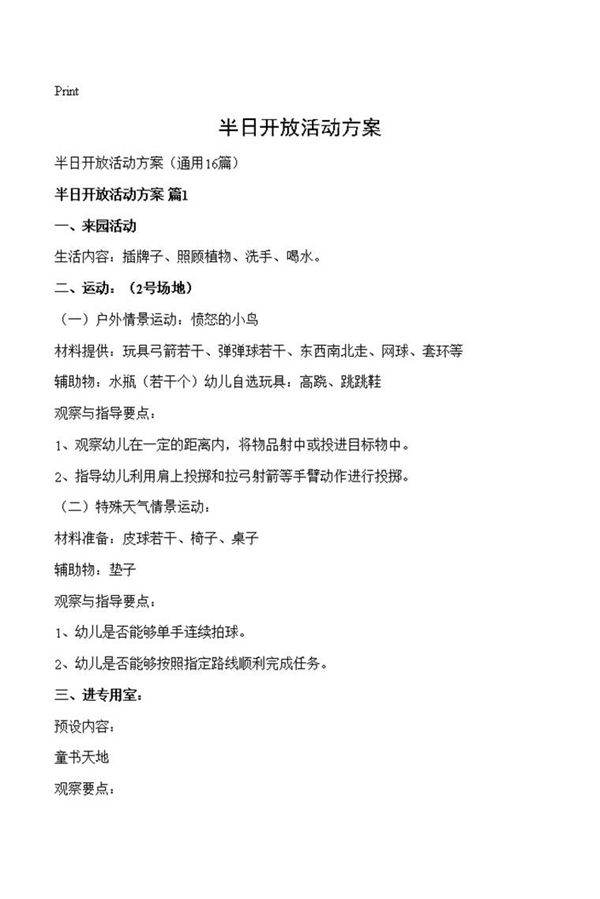 Print

半日开放活动方案

半日开放活动方案（通用16篇）

半日开放活动方案 篇1

一、来园活动

生活内容：插牌子、照顾植物、洗手、喝水。

二、运动：（2号场地）

（一）户外情景运动：愤怒的小鸟

材料提供：玩具弓箭若干、弹弹球若干、东西南北走、网球、套环等

辅助物：水瓶（若干个）幼儿自选玩具：高跷、跳跳鞋

观察与指导要点：

1、观察幼儿在一定的距离内，将物品射中或投进目标物中。

2、指导幼儿利用肩上投掷和拉弓射箭等手臂动作进行投掷。

（二）特殊天气情景运动：

材料准备：皮球若干、椅子、桌子

辅助物：垫子

观察与指导要点：

1、幼儿是否能够单手连续拍球。

2、幼儿是否能够按照指定路线顺利完成任务。

三、进专用室：

预设内容：

童书天地

观察要点：